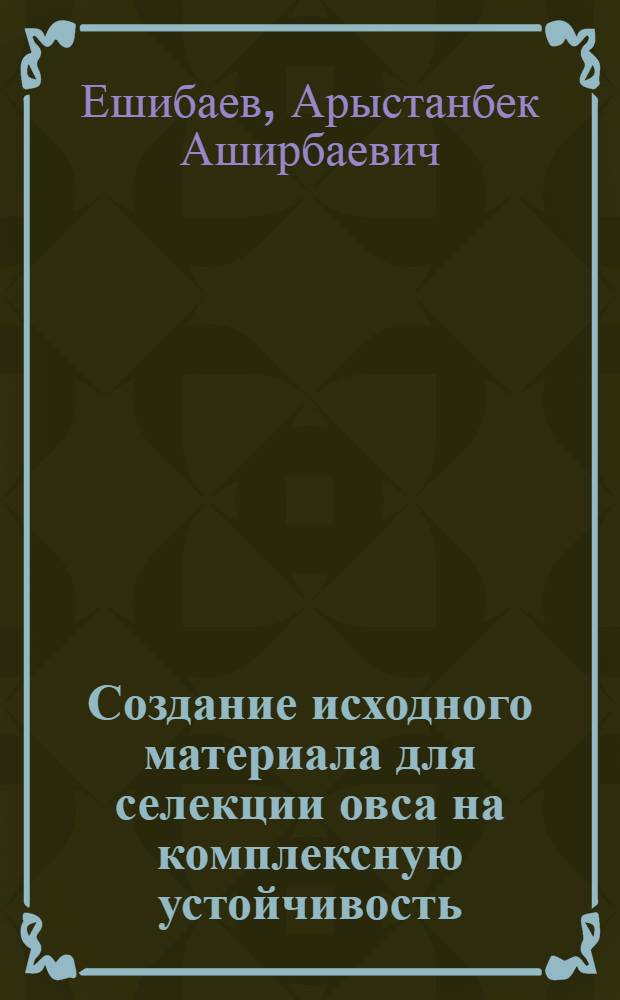 Ешибаев, Арыстанбек Аширбаевич

Создание исходного материала для селекции овса на комплексную устойчивость